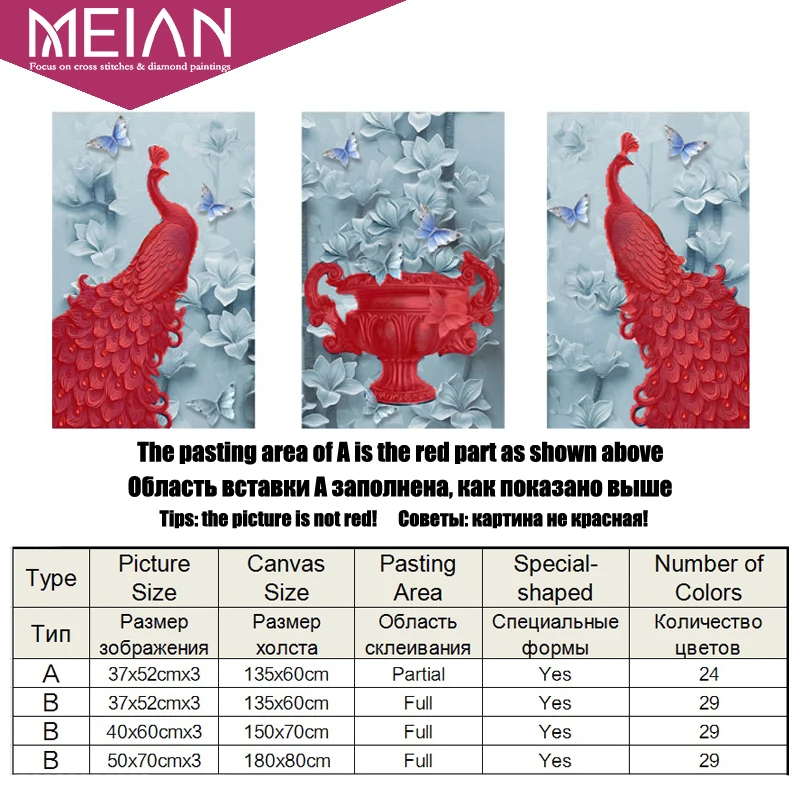 MEIAN
Focus on cross stitches & diamond paintings

The pasting area of A is the red part as shown above
Область вставки A заполнена, как показано выше
Tips: the picture is not red!   Советы: картина не красная!

| Type | Picture Size | Canvas Size | Pasting Area | Special-shaped | Number of Colors |
|---|---|---|---|---|---|
| Тип | Размер зображения | Размер холста | Область склеивания | Специальные формы | Количество цветов |
| A | 37x52cmx3 | 135x60cm | Partial | Yes | 24 |
| B | 37x52cmx3 | 135x60cm | Full | Yes | 29 |
| B | 40x60cmx3 | 150x70cm | Full | Yes | 29 |
| B | 50x70cmx3 | 180x80cm | Full | Yes | 29 |